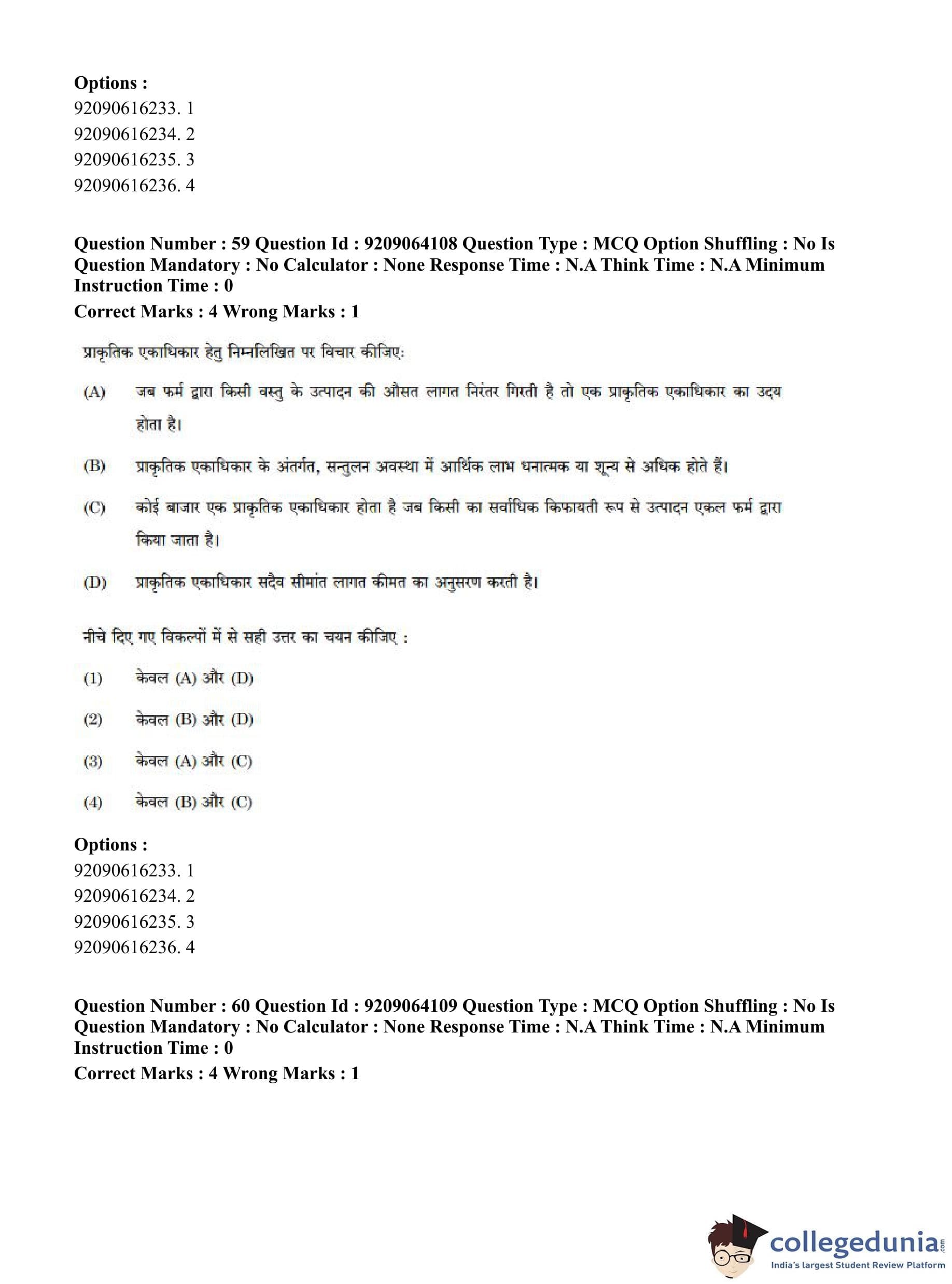 Options :
92090616233. 1
92090616234. 2
92090616235. 3
92090616236. 4

Question Number : 59 Question Id : 9209064108 Question Type : MCQ Option Shuffling : No Is Question Mandatory : No Calculator : None Response Time : N.A Think Time : N.A Minimum Instruction Time : 0

Correct Marks : 4 Wrong Marks : 1

प्राकृतिक एकाधिकार हेतु निम्नलिखित पर विचार कीजिए:

(A) जब फर्म द्वारा किसी वस्तु के उत्पादन की औसत लागत निरंतर गिरती है तो एक प्राकृतिक एकाधिकार का उदय होता है।

(B) प्राकृतिक एकाधिकार के अंतर्गत, सन्तुलन अवस्था में आर्थिक लाभ धनात्मक या शून्य से अधिक होते हैं।

(C) कोई बाजार एक प्राकृतिक एकाधिकार होता है जब किसी का सर्वाधिक किफायती रूप से उत्पादन एकल फर्म द्वारा किया जाता है।

(D) प्राकृतिक एकाधिकार सदैव सीमांत लागत कीमत का अनुसरण करती है।

नीचे दिए गए विकल्पों में से सही उत्तर का चयन कीजिए :

(1) केवल (A) और (D)

(2) केवल (B) और (D)

(3) केवल (A) और (C)

(4) केवल (B) और (C)

Options :
92090616233. 1
92090616234. 2
92090616235. 3
92090616236. 4

Question Number : 60 Question Id : 9209064109 Question Type : MCQ Option Shuffling : No Is Question Mandatory : No Calculator : None Response Time : N.A Think Time : N.A Minimum Instruction Time : 0

Correct Marks : 4 Wrong Marks : 1

collegedunia
India's largest Student Review Platform